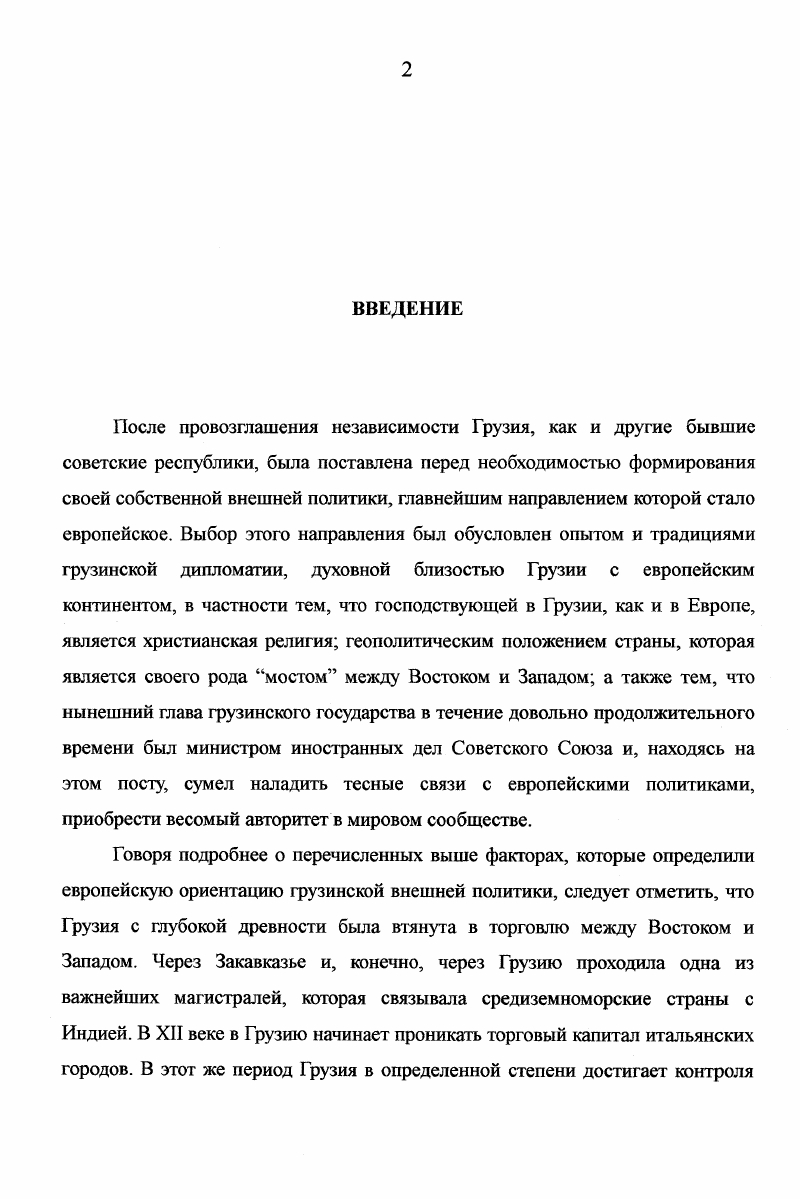 2

ВВЕДЕНИЕ

После провозглашения независимости Грузия, как и другие бывшие советские республики, была поставлена перед необходимостью формирования своей собственной внешней политики, главнейшим направлением которой стало европейское. Выбор этого направления был обусловлен опытом и традициями грузинской дипломатии, духовной близостью Грузии с европейским континентом, в частности тем, что господствующей в Грузии, как и в Европе, является христианская религия; геополитическим положением страны, которая является своего рода “мостом” между Востоком и Западом; а также тем, что нынешний глава грузинского государства в течение довольно продолжительного времени был министром иностранных дел Советского Союза и, находясь на этом посту, сумел наладить тесные связи с европейскими политиками, приобрести весомый авторитет в мировом сообществе.

Говоря подробнее о перечисленных выше факторах, которые определили европейскую ориентацию грузинской внешней политики, следует отметить, что Грузия с глубокой древности была втянута в торговлю между Востоком и Западом. Через Закавказье и, конечно, через Грузию проходила одна из важнейших магистралей, которая связывала средиземноморские страны с Индией. В XII веке в Грузию начинает проникать торговый капитал итальянских городов. В этот же период Грузия в определенной степени достигает контроля